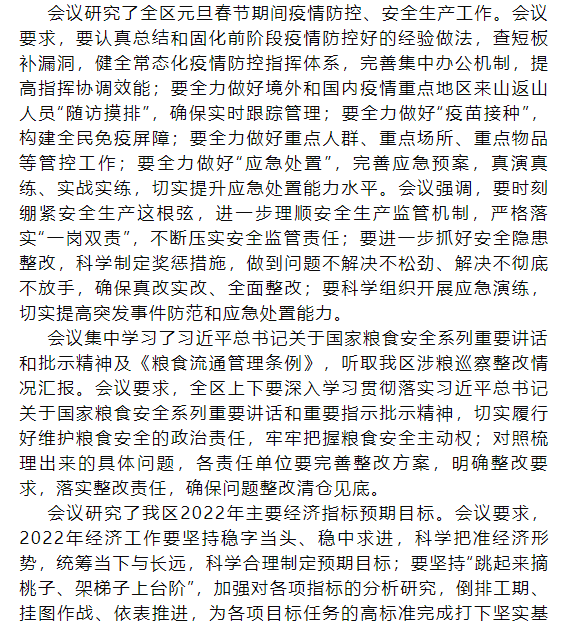 会议研究了全区元旦春节期间疫情防控、安全生产工作。会议要求，要认真总结和固化前阶段疫情防控好的经验做法，查短板补漏洞，健全常态化疫情防控指挥体系，完善集中办公机制，提高指挥协调效能；要全力做好境外和国内疫情重点地区来山返山人员“随访摸排”，确保实时跟踪管理；要全力做好“疫苗接种”，构建全民免疫屏障；要全力做好重点人群、重点场所、重点物品等管控工作；要全力做好“应急处置”，完善应急预案，真演真练、实战实练，切实提升应急处置能力水平。会议强调，要时刻绷紧安全生产这根弦，进一步理顺安全生产监管机制，严格落实“一岗双责”，不断压实安全监管责任；要进一步抓好安全隐患整改，科学制定奖惩措施，做到问题不解决不松劲、解决不彻底不放手，确保真改实改、全面整改；要科学组织开展应急演练，切实提高突发事件防范和应急处置能力。

会议集中学习了习近平总书记关于国家粮食安全系列重要讲话和批示精神及《粮食流通管理条例》，听取我区涉粮巡察整改情况汇报。会议要求，全区上下要深入学习贯彻落实习近平总书记关于国家粮食安全系列重要讲话和重要指示批示精神，切实履行好维护粮食安全的政治责任，牢牢把握粮食安全主动权；对照梳理出来的具体问题，各责任单位要完善整改方案，明确整改要求，落实整改责任，确保问题整改清仓见底。

会议研究了我区2022年主要经济指标预期目标。会议要求，2022年经济工作要坚持稳字当头、稳中求进，科学把准经济形势，统筹当下与长远，科学合理制定预期目标；要坚持“跳起来摘桃子、架梯子上台阶”，加强对各项指标的分析研究，倒排工期、挂图作战、依表推进，为各项目标任务的高标准完成打下坚实基